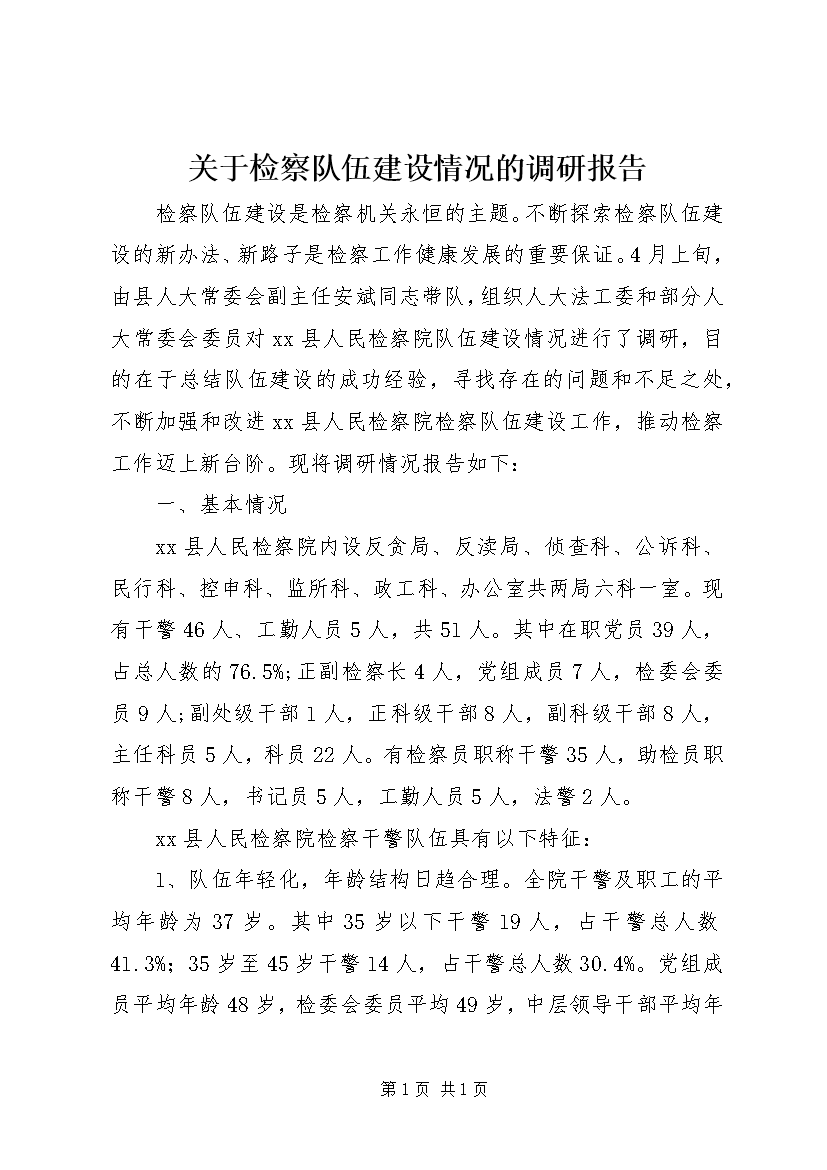 关于检察队伍建设情况的调研报告

检察队伍建设是检察机关永恒的主题。不断探索检察队伍建设的新办法、新路子是检察工作健康发展的重要保证。4月上旬，由县人大常委会副主任安斌同志带队，组织人大法工委和部分人大常委会委员对xx县人民检察院队伍建设情况进行了调研，目的在于总结队伍建设的成功经验，寻找存在的问题和不足之处，不断加强和改进xx县人民检察院检察队伍建设工作，推动检察工作迈上新台阶。现将调研情况报告如下：

一、基本情况

xx县人民检察院内设反贪局、反渎局、侦查科、公诉科、民行科、控申科、监所科、政工科、办公室共两局六科一室。现有干警46人、工勤人员5人，共51人。其中在职党员39人，占总人数的76.5%;正副检察长4人，党组成员7人，检委会委员9人;副处级干部1人，正科级干部8人，副科级干部8人，主任科员5人，科员22人。有检察员职称干警35人，助检员职称干警8人，书记员5人，工勤人员5人，法警2人。

xx县人民检察院检察干警队伍具有以下特征：

1、队伍年轻化，年龄结构日趋合理。全院干警及职工的平均年龄为37岁。其中35岁以下干警19人，占干警总人数41.3%; 35岁至45岁干警14人，占干警总人数30.4%。党组成员平均年龄48岁，检委会委员平均49岁，中层领导干部平均年

第1页 共1页